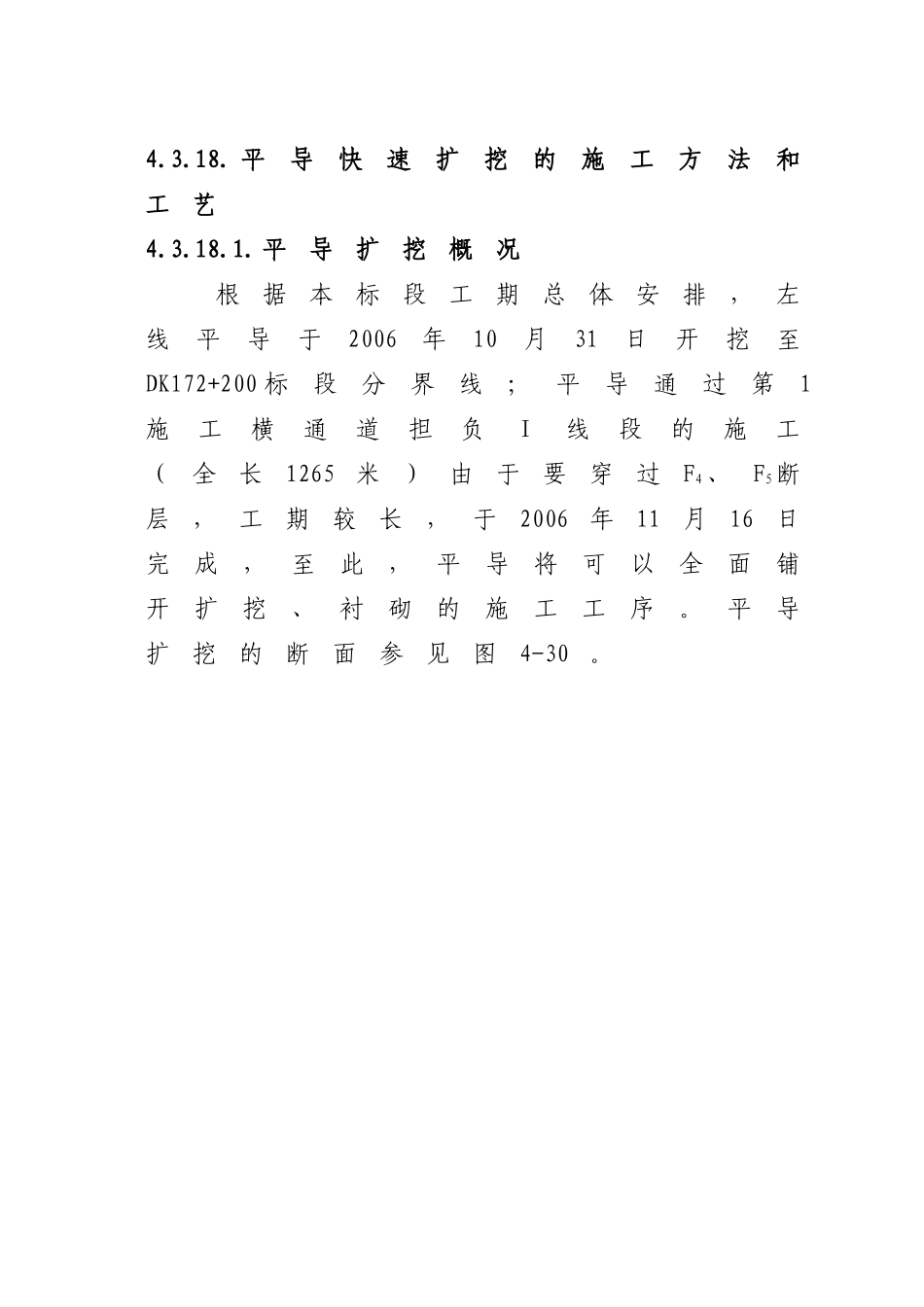 4.3.18.平导快速扩挖的施工方法和工艺

4.3.18.1.平导扩挖概况

根据本标段工期总体安排，左线平导于2006年10月31日开挖至DK172+200标段分界线；平导通过第1施工横通道担负Ⅰ线段的施工（全长1265米）由于要穿过$F_4$、$F_5$断层，工期较长，于2006年11月16日完成，至此，平导将可以全面铺开扩挖、衬砌的施工工序。平导扩挖的断面参见图4-30。